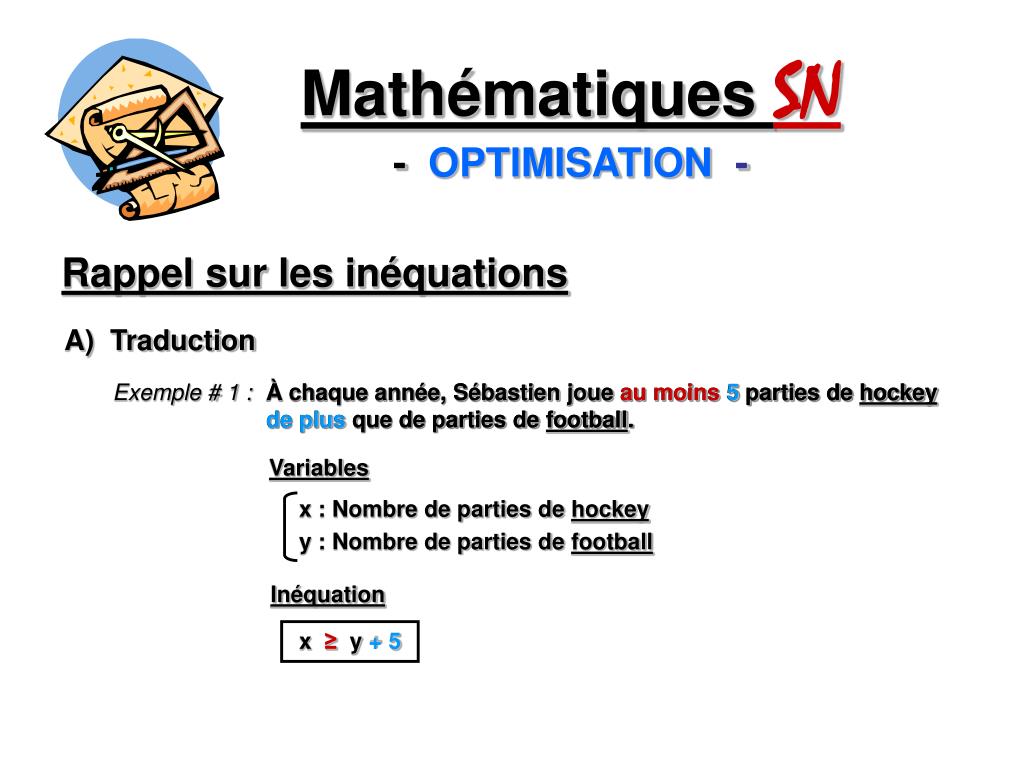 Mathématiques SN

- OPTIMISATION -

Rappel sur les inéquations

A) Traduction

Exemple # 1 : À chaque année, Sébastien joue au moins 5 parties de hockey de plus que de parties de football.

Variables

x : Nombre de parties de hockey
y : Nombre de parties de football

Inéquation

$x \geq y + 5$